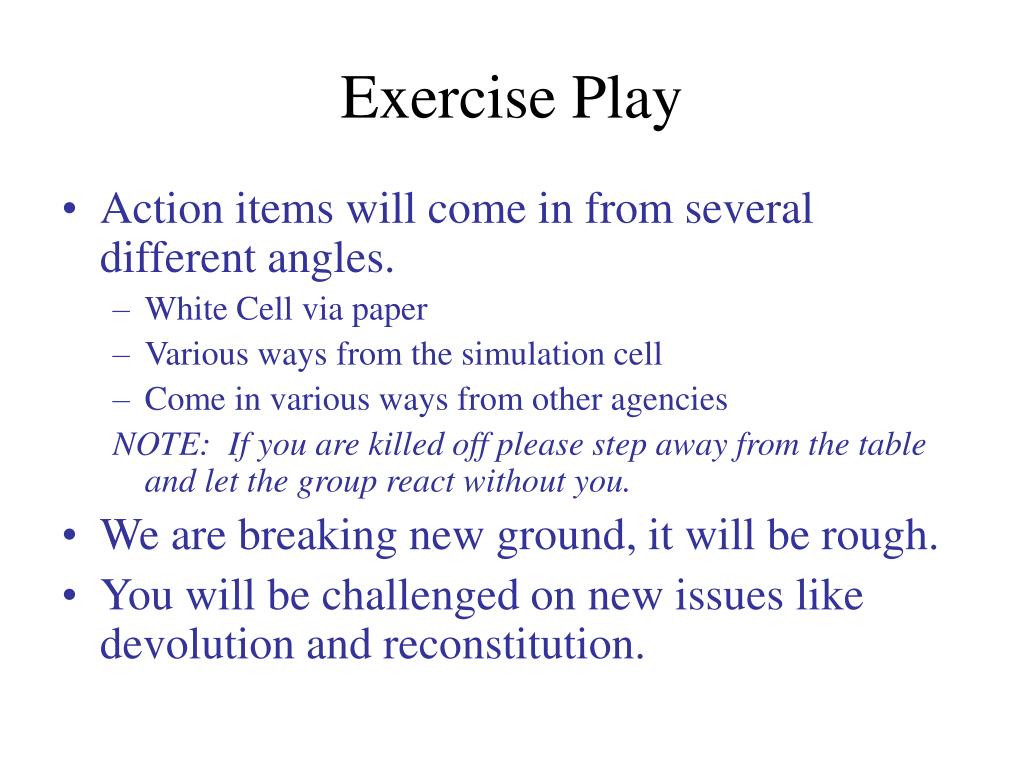 Exercise Play

• Action items will come in from several different angles.
– White Cell via paper
– Various ways from the simulation cell
– Come in various ways from other agencies
NOTE: If you are killed off please step away from the table and let the group react without you.
• We are breaking new ground, it will be rough.
• You will be challenged on new issues like devolution and reconstitution.